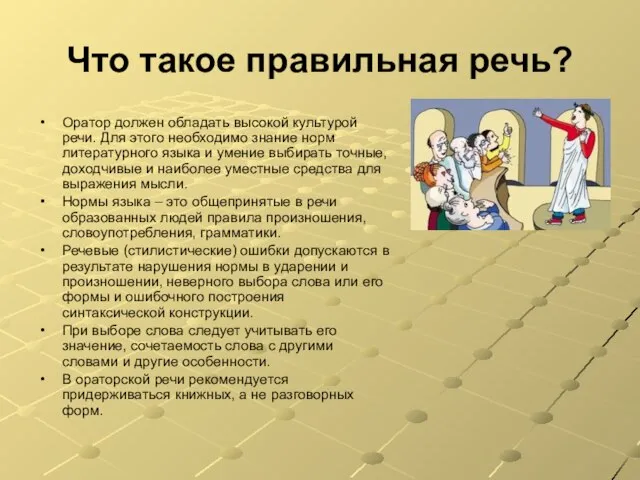 Что такое правильная речь?

• Оратор должен обладать высокой культурой речи. Для этого необходимо знание норм литературного языка и умение выбирать точные, доходчивые и наиболее уместные средства для выражения мысли.

• Нормы языка – это общепринятые в речи образованных людей правила произношения, словоупотребления, грамматики.

• Речевые (стилистические) ошибки допускаются в результате нарушения нормы в ударении и произношении, неверного выбора слова или его формы и ошибочного построения синтаксической конструкции.

• При выборе слова следует учитывать его значение, сочетаемость слова с другими словами и другие особенности.

• В ораторской речи рекомендуется придерживаться книжных, а не разговорных форм.